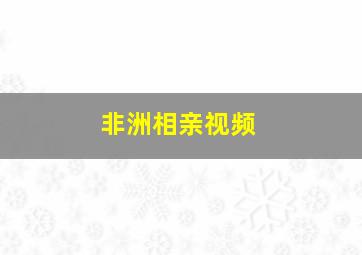 非洲相亲视频